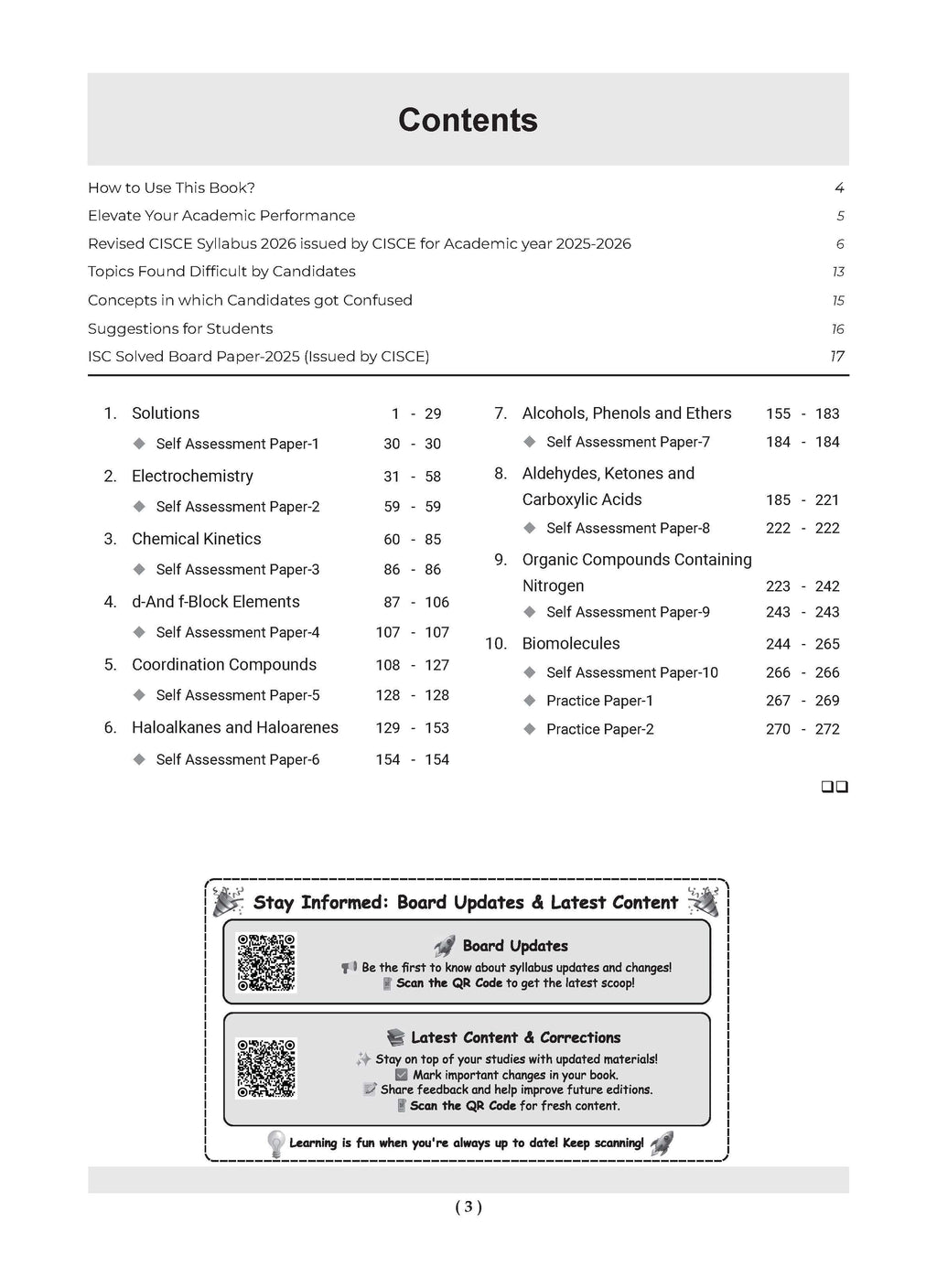 Contents

How to Use This Book? 4
Elevate Your Academic Performance 5
Revised CISCE Syllabus 2026 issued by CISCE for Academic year 2025-2026 6
Topics Found Difficult by Candidates 13
Concepts in which Candidates got Confused 15
Suggestions for Students 16
ISC Solved Board Paper-2025 (Issued by CISCE) 17

1. Solutions 1 - 29
Self Assessment Paper-1 30 - 30
2. Electrochemistry 31 - 58
Self Assessment Paper-2 59 - 59
3. Chemical Kinetics 60 - 85
Self Assessment Paper-3 86 - 86
4. d-And f-Block Elements 87 - 106
Self Assessment Paper-4 107 - 107
5. Coordination Compounds 108 - 127
Self Assessment Paper-5 128 - 128
6. Haloalkanes and Haloarenes 129 - 153
Self Assessment Paper-6 154 - 154

7. Alcohols, Phenols and Ethers 155 - 183
Self Assessment Paper-7 184 - 184
8. Aldehydes, Ketones and Carboxylic Acids 185 - 221
Self Assessment Paper-8 222 - 222
9. Organic Compounds Containing Nitrogen 223 - 242
Self Assessment Paper-9 243 - 243
10. Biomolecules 244 - 265
Self Assessment Paper-10 266 - 266
Practice Paper-1 267 - 269
Practice Paper-2 270 - 272

Stay Informed: Board Updates & Latest Content

Board Updates
Be the first to know about syllabus updates and changes!
Scan the QR Code to get the latest scoop!

Latest Content & Corrections
Stay on top of your studies with updated materials!
Mark important changes in your book.
Share feedback and help improve future editions.
Scan the QR Code for fresh content.

Learning is fun when you're always up to date! Keep scanning!

( 3 )